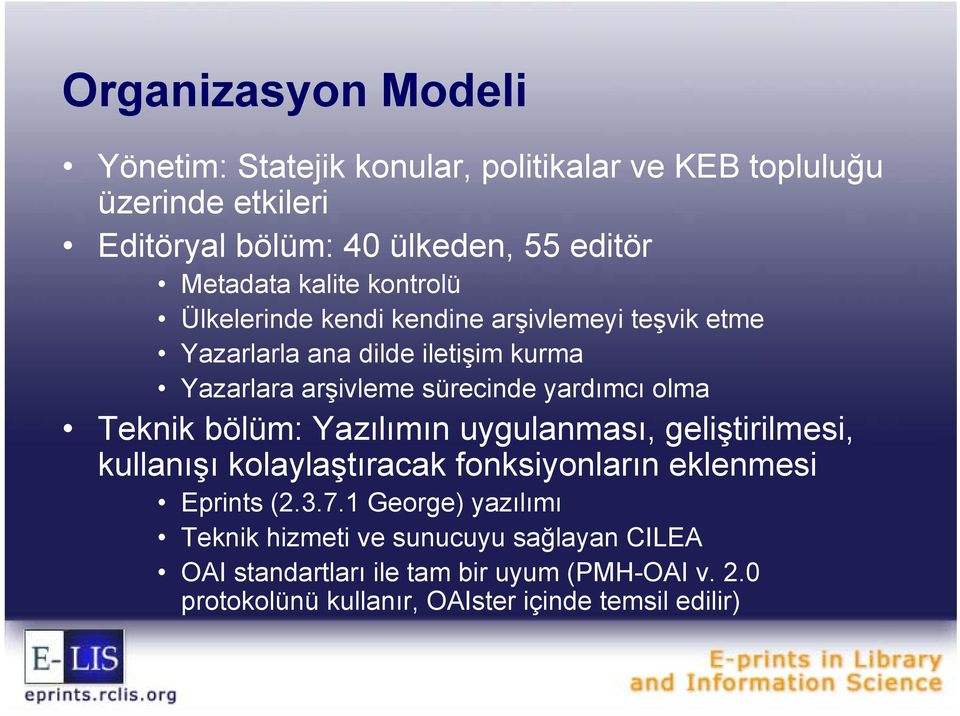 Organizasyon Modeli

• Yönetim: Statejik konular, politikalar ve KEB topluluğu üzerinde etkileri

• Editöryal bölüm: 40 ülkeden, 55 editör
  • Metadata kalite kontrolü
  • Ülkelerinde kendi kendine arşivlemeyi teşvik etme
  • Yazarlarla ana dilde iletişim kurma
  • Yazarlara arşivleme sürecinde yardımcı olma

• Teknik bölüm: Yazılımın uygulanması, geliştirilmesi, kullanışı kolaylaştıracak fonksiyonların eklenmesi
  • Eprints (2.3.7.1 George) yazılımı
  • Teknik hizmeti ve sunucuyu sağlayan CILEA
  • OAI standartları ile tam bir uyum (PMH-OAI v. 2.0 protokolünü kullanır, OAIster içinde temsil edilir)

E-LIS
eprints.rclis.org

E-prints in Library and Information Science